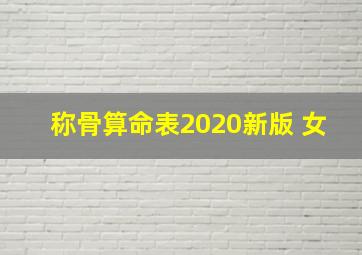 称骨算命表2020新版 女